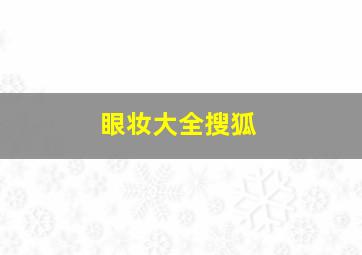 眼妆大全搜狐